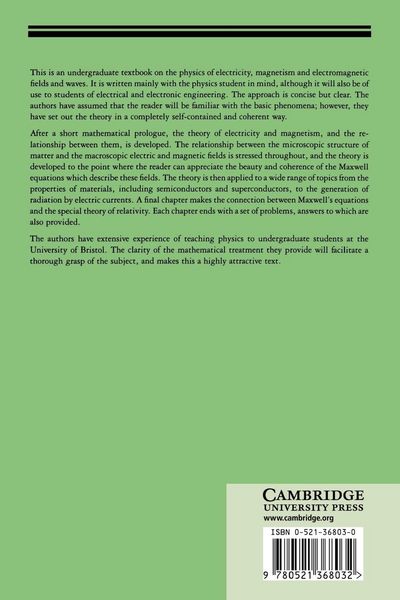 This is an undergraduate textbook on the physics of electricity, magnetism and electromagnetic fields and waves. It is written mainly with the physics student in mind, although it will also be of use to students of electrical and electronic engineering. The approach is concise but clear. The authors have assumed that the reader will be familiar with the basic phenomena; however, they have set out the theory in a completely self-contained and coherent way.

After a short mathematical prologue, the theory of electricity and magnetism, and the relationship between them, is developed. The relationship between the microscopic structure of matter and the macroscopic electric and magnetic fields is stressed throughout, and the theory is developed to the point where the reader can appreciate the beauty and coherence of the Maxwell equations which describe these fields. The theory is then applied to a wide range of topics from the properties of materials, including semiconductors and superconductors, to the generation of radiation by electric currents. A final chapter makes the connection between Maxwell's equations and the special theory of relativity. Each chapter ends with a set of problems, answers to which are also provided.

The authors have extensive experience of teaching physics to undergraduate students at the University of Bristol. The clarity of the mathematical treatment they provide will facilitate a thorough grasp of the subject, and makes this a highly attractive text.

CAMBRIDGE
UNIVERSITY PRESS
www.cambridge.org

ISBN 0-521-36803-0

9 780521 368032 >